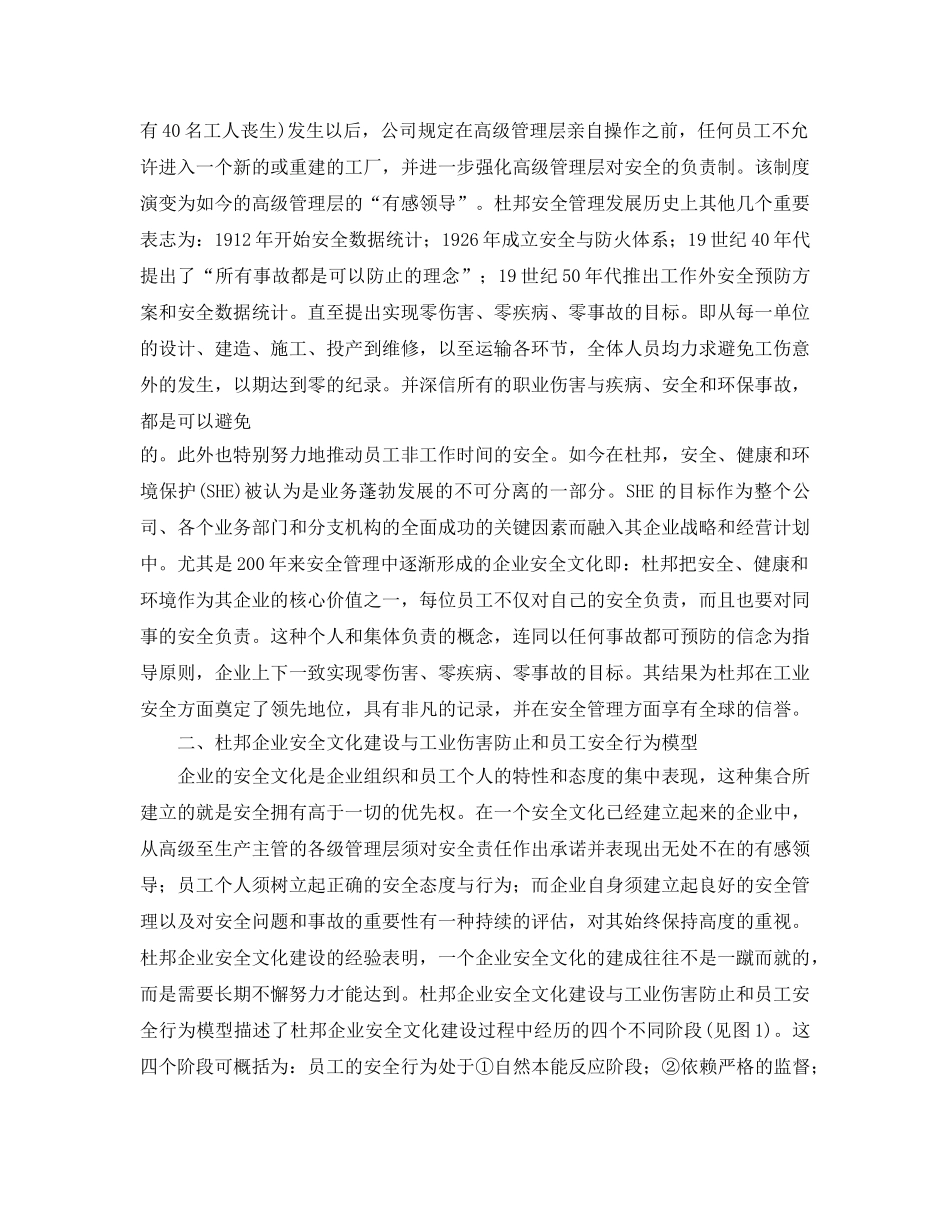 有40名工人丧生)发生以后，公司规定在高级管理层亲自操作之前，任何员工不允许进入一个新的或重建的工厂，并进一步强化高级管理层对安全的负责制。该制度演变为如今的高级管理层的“有感领导”。杜邦安全管理发展历史上其他几个重要表志为：1912年开始安全数据统计；1926年成立安全与防火体系；19世纪40年代提出了“所有事故都是可以防止的理念”；19世纪50年代推出工作外安全预防方案和安全数据统计。直至提出实现零伤害、零疾病、零事故的目标。即从每一单位的设计、建造、施工、投产到维修，以至运输各环节，全体人员均力求避免工伤意外的发生，以期达到零的纪录。并深信所有的职业伤害与疾病、安全和环保事故，都是可以避免

的。此外也特别努力地推动员工非工作时间的安全。如今在杜邦，安全、健康和环境保护(SHE)被认为是业务蓬勃发展的不可分离的一部分。SHE的目标作为整个公司、各个业务部门和分支机构的全面成功的关键因素而融入其企业战略和经营计划中。尤其是200年来安全管理中逐渐形成的企业安全文化即：杜邦把安全、健康和环境作为其企业的核心价值之一，每位员工不仅对自己的安全负责，而且也要对同事的安全负责。这种个人和集体负责的概念，连同以任何事故都可预防的信念为指导原则，企业上下一致实现零伤害、零疾病、零事故的目标。其结果为杜邦在工业安全方面奠定了领先地位，具有非凡的记录，并在安全管理方面享有全球的信誉。

二、杜邦企业安全文化建设与工业伤害防止和员工安全行为模型

企业的安全文化是企业组织和员工个人的特性和态度的集中表现，这种集合所建立的就是安全拥有高于一切的优先权。在一个安全文化已经建立起来的企业中，从高级至生产主管的各级管理层须对安全责任作出承诺并表现出无处不在的有感领导；员工个人须树立起正确的安全态度与行为；而企业自身须建立起良好的安全管理以及对安全问题和事故的重要性有一种持续的评估，对其始终保持高度的重视。杜邦企业安全文化建设的经验表明，一个企业安全文化的建成往往不是一蹴而就的，而是需要长期不懈努力才能达到。杜邦企业安全文化建设与工业伤害防止和员工安全行为模型描述了杜邦企业安全文化建设过程中经历的四个不同阶段(见图1)。这四个阶段可概括为：员工的安全行为处于①自然本能反应阶段；②依赖严格的监督；